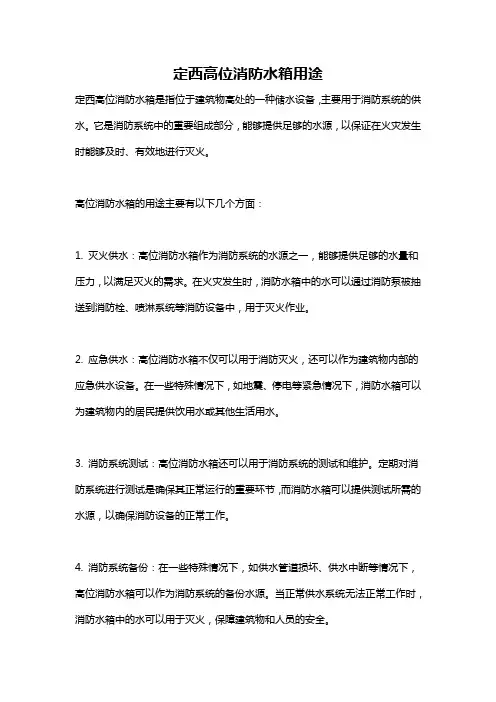 定西高位消防水箱用途

定西高位消防水箱是指位于建筑物高处的一种储水设备，主要用于消防系统的供水。它是消防系统中的重要组成部分，能够提供足够的水源，以保证在火灾发生时能够及时、有效地进行灭火。

高位消防水箱的用途主要有以下几个方面：

1. 灭火供水：高位消防水箱作为消防系统的水源之一，能够提供足够的水量和压力，以满足灭火的需求。在火灾发生时，消防水箱中的水可以通过消防泵被抽送到消防栓、喷淋系统等消防设备中，用于灭火作业。

2. 应急供水：高位消防水箱不仅可以用于消防灭火，还可以作为建筑物内部的应急供水设备。在一些特殊情况下，如地震、停电等紧急情况下，消防水箱可以为建筑物内的居民提供饮用水或其他生活用水。

3. 消防系统测试：高位消防水箱还可以用于消防系统的测试和维护。定期对消防系统进行测试是确保其正常运行的重要环节，而消防水箱可以提供测试所需的水源，以确保消防设备的正常工作。

4. 消防系统备份：在一些特殊情况下，如供水管道损坏、供水中断等情况下，高位消防水箱可以作为消防系统的备份水源。当正常供水系统无法正常工作时，消防水箱中的水可以用于灭火，保障建筑物和人员的安全。